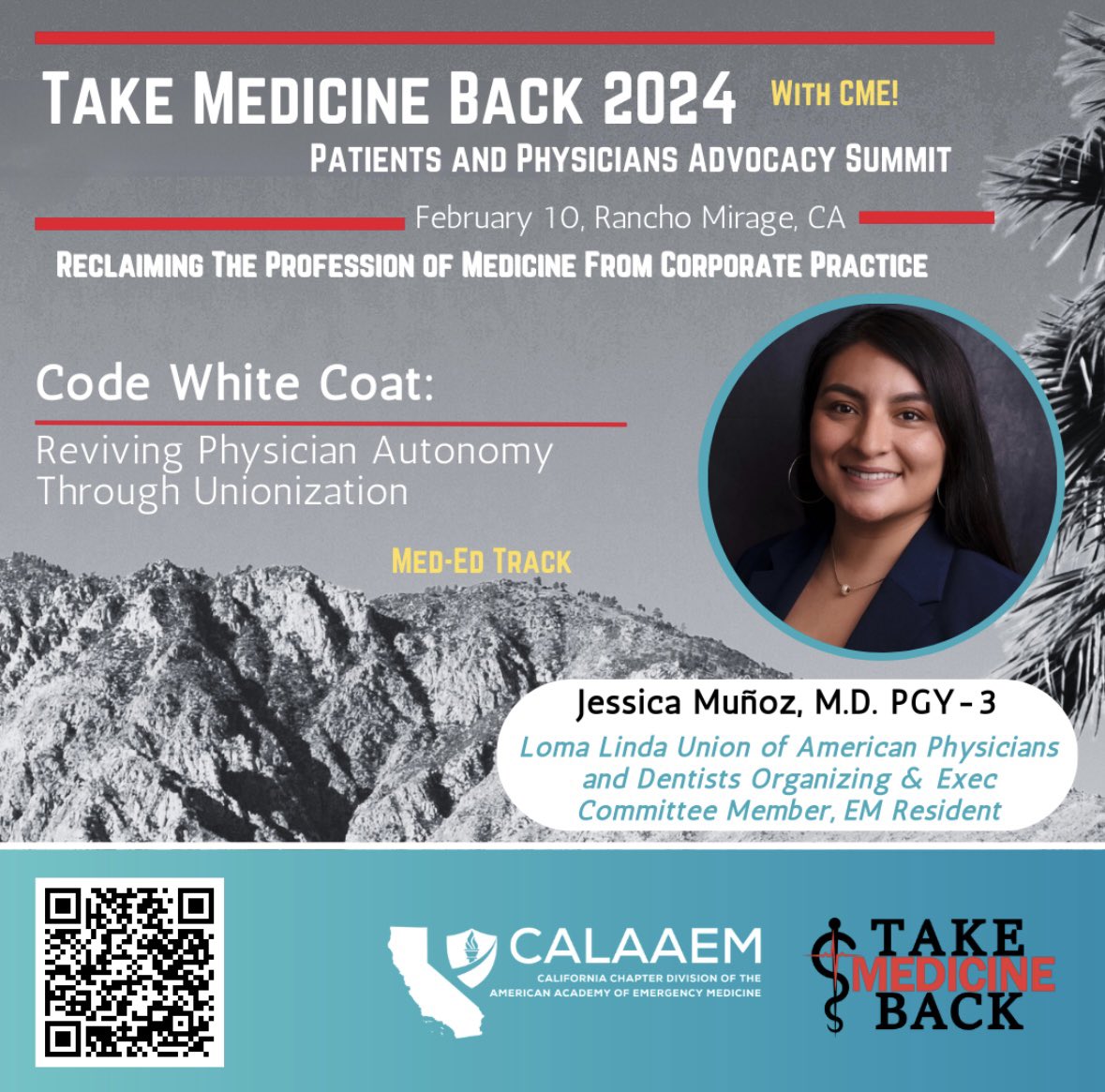 TAKE MEDICINE BACK 2024 WITH CME!

PATIENTS AND PHYSICIANS ADVOCACY SUMMIT

February 10, Rancho Mirage, CA

RECLAIMING THE PROFESSION OF MEDICINE FROM CORPORATE PRACTICE

Code White Coat:

Reviving Physician Autonomy Through Unionization

MED-ED TRACK

Jessica Muñoz, M.D. PGY-3

Loma Linda Union of American Physicians and Dentists Organizing & Exec Committee Member, EM Resident

CALAAEM

CALIFORNIA CHAPTER DIVISION OF THE AMERICAN ACADEMY OF EMERGENCY MEDICINE

TAKE MEDICINE BACK